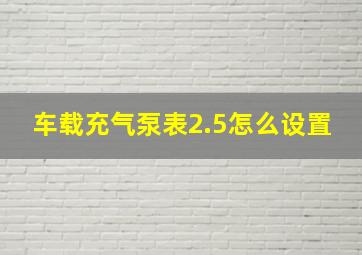 车载充气泵表2.5怎么设置